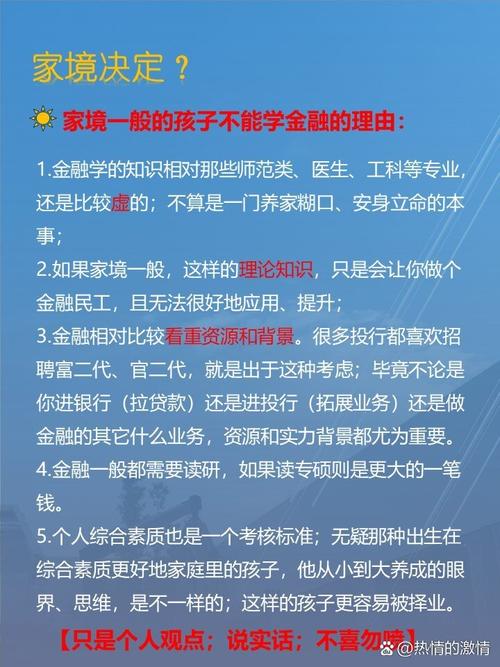 家境决定？

家境一般的孩子不能学金融的理由：

1.金融学的知识相对那些师范类、医生、工科等专业，还是比较虚的；不算是一门养家糊口、安身立命的本事；

2.如果家境一般，这样的理论知识，只是会让你做个金融民工，且无法很好地应用、提升；

3.金融相对比较看重资源和背景。很多投行都喜欢招聘富二代、官二代，就是出于这种考虑；毕竟不论是你进银行（拉贷款）还是进投行（拓展业务）还是做金融的其它什么业务，资源和实力背景都尤为重要。

4.金融一般都需要读研，如果读专硕则是更大的一笔钱。

5.个人综合素质也是一个考核标准；无疑那种出生在综合素质更好地家庭里的孩子，他从小到大养成的眼界、思维，是不一样的；这样的孩子更容易被择业。

【只是个人观点；说实话；不喜勿喷】

@热情的激情